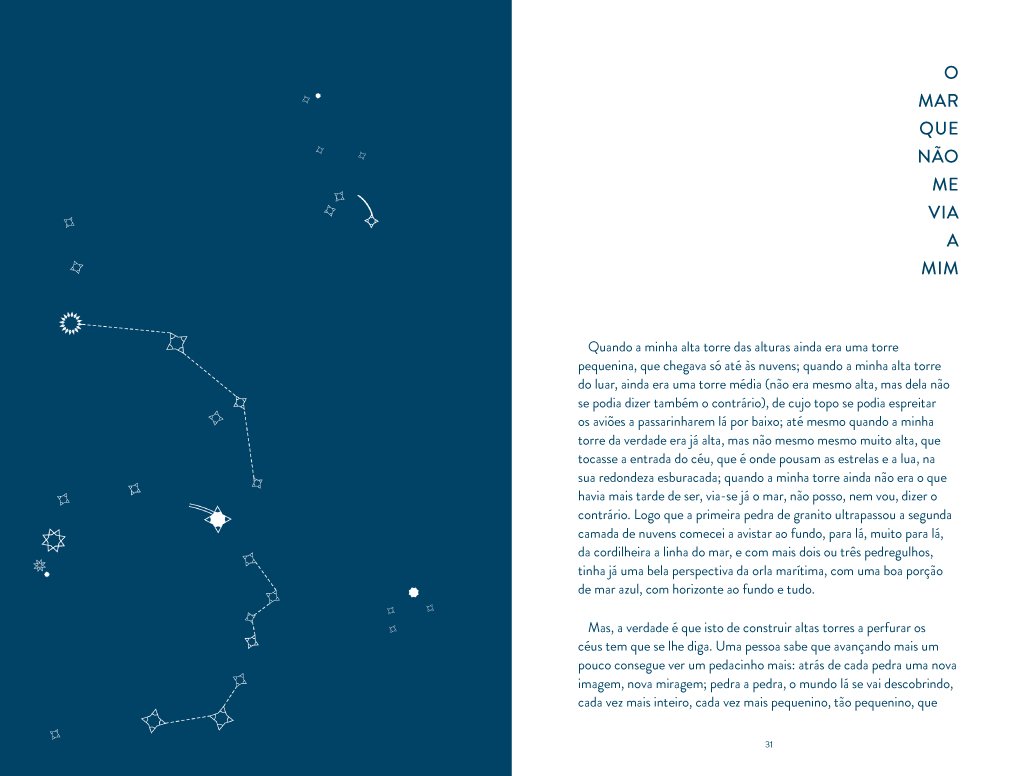 O
MAR
QUE
NÃO
ME
VIA
A
MIM

Quando a minha alta torre das alturas ainda era uma torre pequenina, que chegava só até às nuvens; quando a minha alta torre do luar, ainda era uma torre média (não era mesmo alta, mas dela não se podia dizer também o contrário), de cujo topo se podia espreitar os aviões a passarinharem lá por baixo; até mesmo quando a minha torre da verdade era já alta, mas não mesmo mesmo muito alta, que tocasse a entrada do céu, que é onde pousam as estrelas e a lua, na sua redondeza esburacada; quando a minha torre ainda não era o que havia mais tarde de ser, via-se já o mar, não posso, nem vou, dizer o contrário. Logo que a primeira pedra de granito ultrapassou a segunda camada de nuvens comecei a avistar ao fundo, para lá, muito para lá, da cordilheira a linha do mar, e com mais dois ou três pedregulhos, tinha já uma bela perspectiva da orla marítima, com uma boa porção de mar azul, com horizonte ao fundo e tudo.

Mas, a verdade é que isto de construir altas torres a perfurar os céus tem que se lhe diga. Uma pessoa sabe que avançando mais um pouco consegue ver um pedacinho mais: atrás de cada pedra uma nova imagem, nova miragem; pedra a pedra, o mundo lá se vai descobrindo, cada vez mais inteiro, cada vez mais pequenino, tão pequenino, que

31